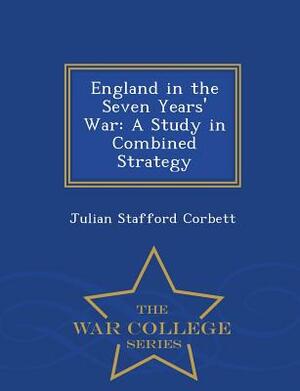 England in the Seven Years' War: A Study in Combined Strategy

Julian Stafford Corbett

THE
WAR COLLEGE
SERIES